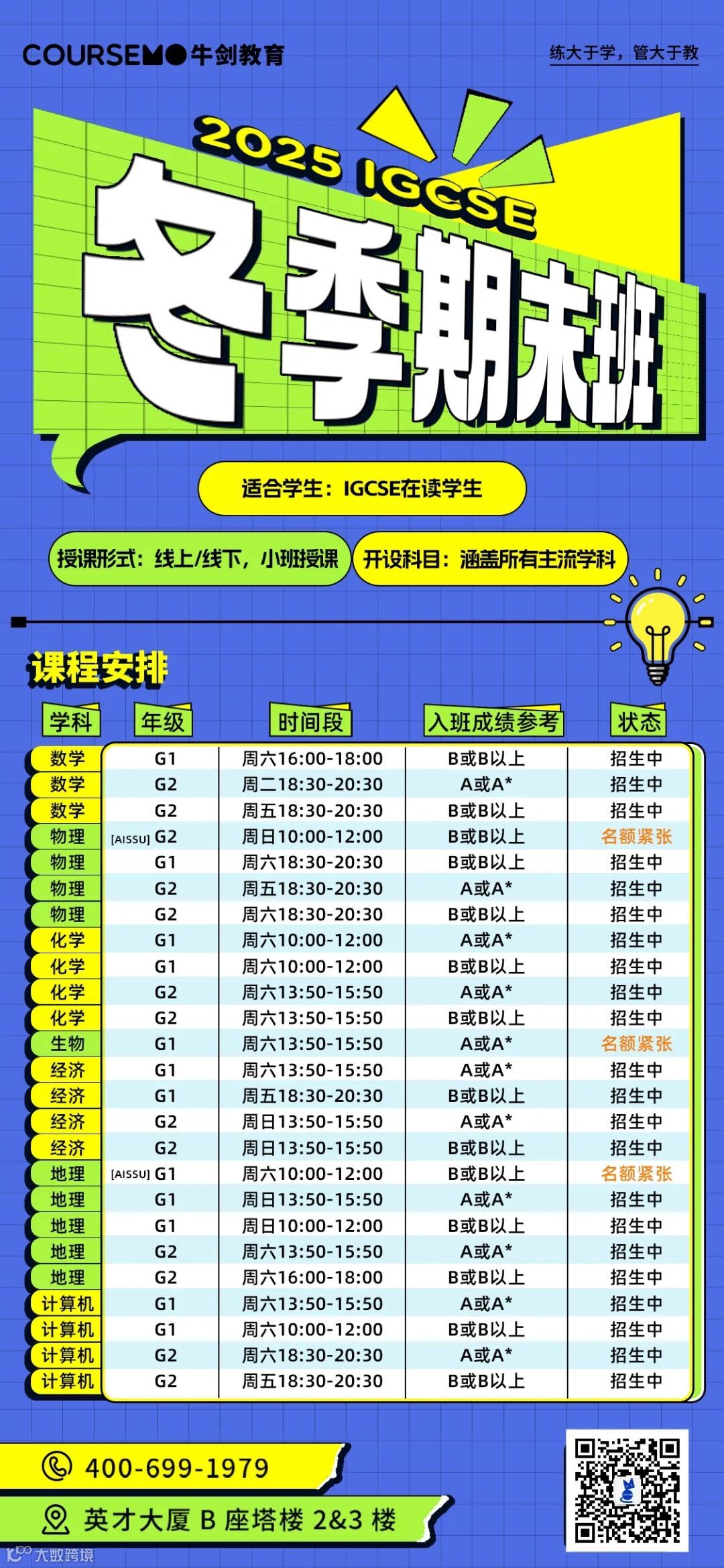 COURSEMO 牛剑教育

练大于学，管大于教

2025 IGCSE

冬季期末班

适合学生：IGCSE在读学生

授课形式：线上/线下，小班授课

开设科目：涵盖所有主流学科

课程安排

| 学科 | 年级 | 时间段 | 入班成绩参考 | 状态 |
|---|---|---|---|---|
| 数学 | G1 | 周六16:00-18:00 | B或B以上 | 招生中 |
| 数学 | G2 | 周二18:30-20:30 | A或A* | 招生中 |
| 数学 | G2 | 周五18:30-20:30 | B或B以上 | 招生中 |
| 物理 | [AISSU] G2 | 周日10:00-12:00 | B或B以上 | 名额紧张 |
| 物理 | G1 | 周六18:30-20:30 | B或B以上 | 招生中 |
| 物理 | G2 | 周五18:30-20:30 | A或A* | 招生中 |
| 物理 | G2 | 周六18:30-20:30 | B或B以上 | 招生中 |
| 化学 | G1 | 周六10:00-12:00 | A或A* | 招生中 |
| 化学 | G1 | 周六10:00-12:00 | B或B以上 | 招生中 |
| 化学 | G2 | 周六13:50-15:50 | A或A* | 招生中 |
| 化学 | G2 | 周六13:50-15:50 | B或B以上 | 招生中 |
| 生物 | G1 | 周六13:50-15:50 | A或A* | 名额紧张 |
| 经济 | G1 | 周六13:50-15:50 | A或A* | 招生中 |
| 经济 | G1 | 周五18:30-20:30 | B或B以上 | 招生中 |
| 经济 | G2 | 周日13:50-15:50 | A或A* | 招生中 |
| 经济 | G2 | 周日13:50-15:50 | B或B以上 | 招生中 |
| 地理 | [AISSU] G1 | 周六10:00-12:00 | B或B以上 | 名额紧张 |
| 地理 | G1 | 周日13:50-15:50 | A或A* | 招生中 |
| 地理 | G1 | 周日10:00-12:00 | B或B以上 | 招生中 |
| 地理 | G2 | 周六13:50-15:50 | A或A* | 招生中 |
| 地理 | G2 | 周六16:00-18:00 | B或B以上 | 招生中 |
| 计算机 | G1 | 周六13:50-15:50 | A或A* | 招生中 |
| 计算机 | G1 | 周六10:00-12:00 | B或B以上 | 招生中 |
| 计算机 | G2 | 周六18:30-20:30 | A或A* | 招生中 |
| 计算机 | G2 | 周五18:30-20:30 | B或B以上 | 招生中 |

400-699-1979

英才大厦 B 座塔楼 2&3 楼

大数跨境